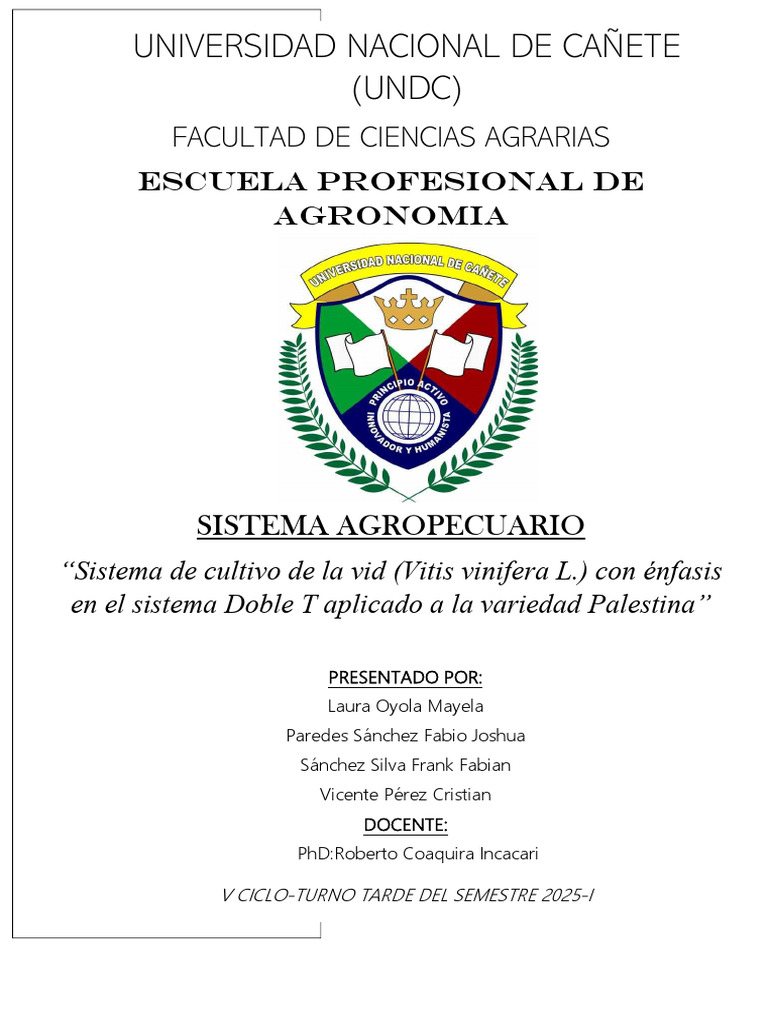 UNIVERSIDAD NACIONAL DE CAÑETE (UNDC)

FACULTAD DE CIENCIAS AGRARIAS

ESCUELA PROFESIONAL DE AGRONOMIA

UNIVERSIDAD NACIONAL DE CAÑETE

PRINCIPIO ACTIVO INNOVADOR Y HUMANISTA

SISTEMA AGROPECUARIO

“Sistema de cultivo de la vid (Vitis vinifera L.) con énfasis en el sistema Doble T aplicado a la variedad Palestina”

PRESENTADO POR:

Laura Oyola Mayela

Paredes Sánchez Fabio Joshua

Sánchez Silva Frank Fabian

Vicente Pérez Cristian

DOCENTE:

PhD:Roberto Coaquira Incacari

V CICLO-TURNO TARDE DEL SEMESTRE 2025-I